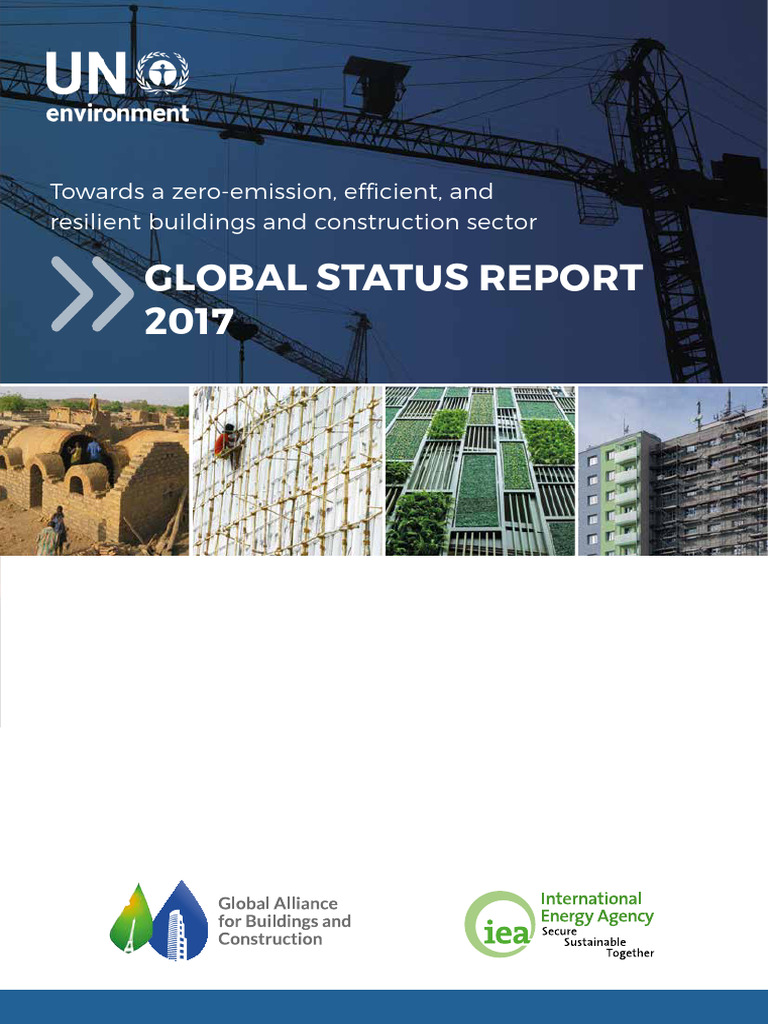 UN environment

Towards a zero-emission, efficient, and resilient buildings and construction sector

GLOBAL STATUS REPORT 2017

Global Alliance for Buildings and Construction

iea International Energy Agency Secure Sustainable Together